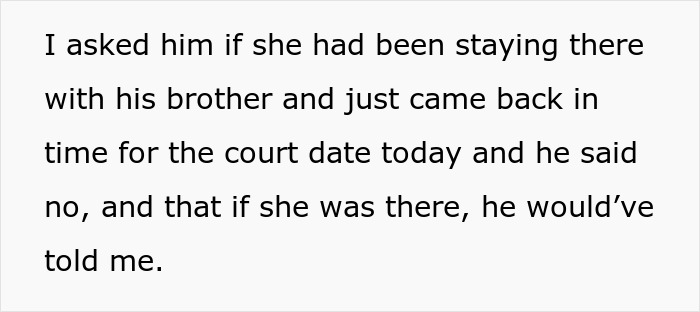 I asked him if she had been staying there with his brother and just came back in time for the court date today and he said no, and that if she was there, he would’ve told me.